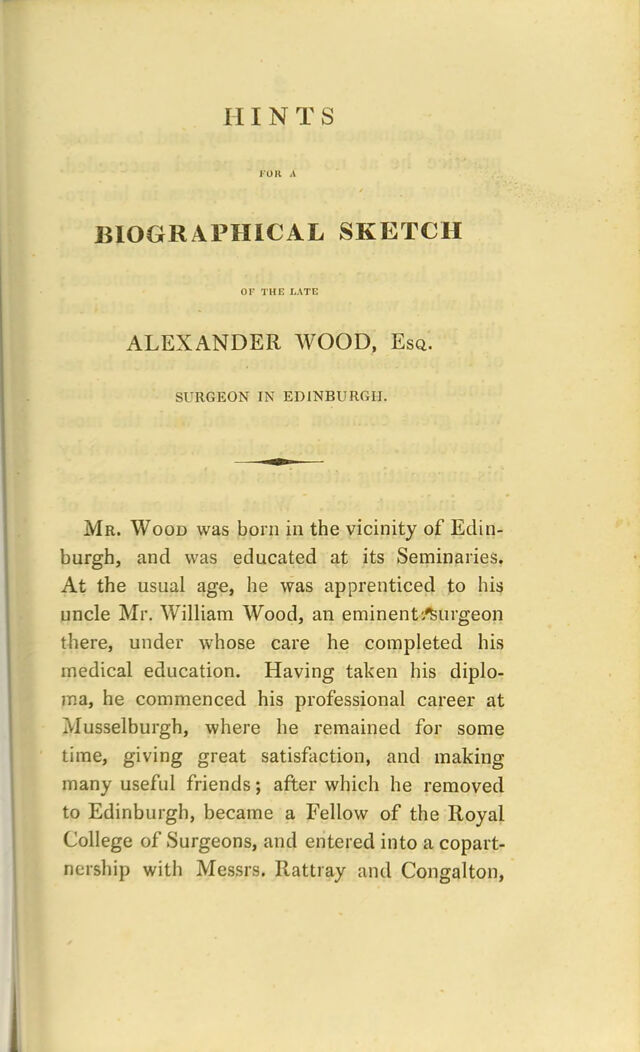 HINTS

FOR A

BIOGRAPHICAL SKETCH

OF THE LATE

ALEXANDER WOOD, Esq.

SURGEON IN EDINBURGH.

Mr. Wood was born in the vicinity of Edinburgh, and was educated at its Seminaries. At the usual age, he was apprenticed to his uncle Mr. William Wood, an eminent surgeon there, under whose care he completed his medical education. Having taken his diploma, he commenced his professional career at Musselburgh, where he remained for some time, giving great satisfaction, and making many useful friends; after which he removed to Edinburgh, became a Fellow of the Royal College of Surgeons, and entered into a copartnership with Messrs. Rattray and Congalton,